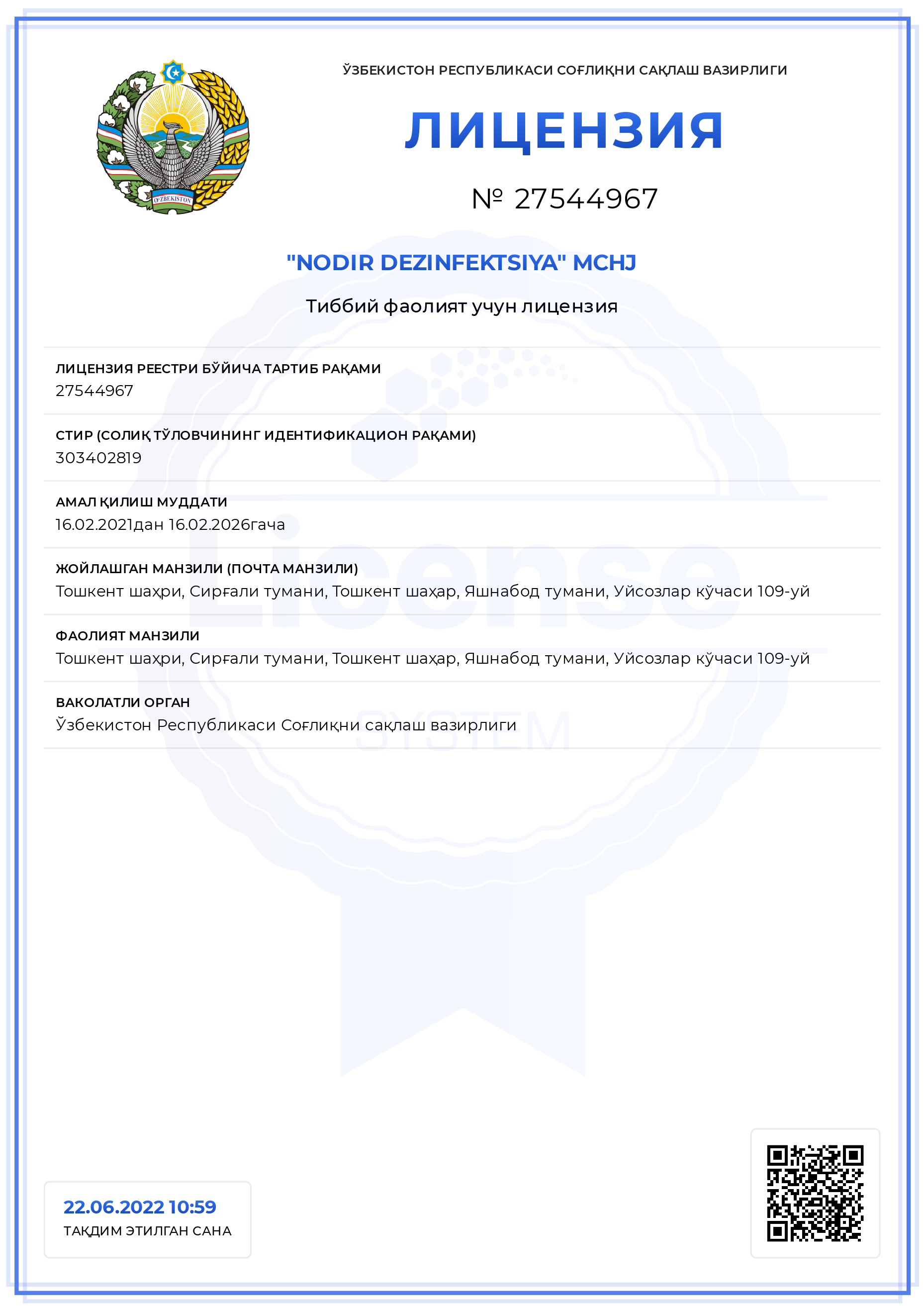 O'ZBEKISTON

ЎЗБЕКИСТОН РЕСПУБЛИКАСИ СОҒЛИҚНИ САҚЛАШ ВАЗИРЛИГИ

ЛИЦЕНЗИЯ

№ 27544967

"NODIR DEZINFEKTSIYA" MCHJ

Тиббий фаолият учун лицензия

ЛИЦЕНЗИЯ РЕЕСТРИ БЎЙИЧА ТАРТИБ РАҚАМИ
27544967

СТИР (СОЛИҚ ТЎЛОВЧИНИНГ ИДЕНТИФИКАЦИОН РАҚАМИ)
303402819

АМАЛ ҚИЛИШ МУДДАТИ
16.02.2021дан 16.02.2026гача

ЖОЙЛАШГАН МАНЗИЛИ (ПОЧТА МАНЗИЛИ)
Тошкент шаҳри, Сирғали тумани, Тошкент шаҳар, Яшнабод тумани, Уйсозлар кўчаси 109-уй

ФАОЛИЯТ МАНЗИЛИ
Тошкент шаҳри, Сирғали тумани, Тошкент шаҳар, Яшнабод тумани, Уйсозлар кўчаси 109-уй

ВАКОЛАТЛИ ОРГАН
Ўзбекистон Республикаси Соғлиқни сақлаш вазирлиги

License
SYSTEM

22.06.2022 10:59
ТАҚДИМ ЭТИЛГАН САНА